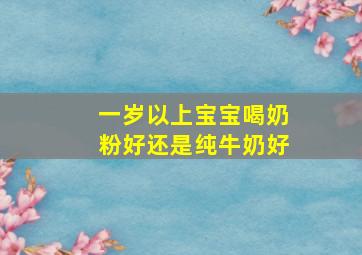 一岁以上宝宝喝奶粉好还是纯牛奶好